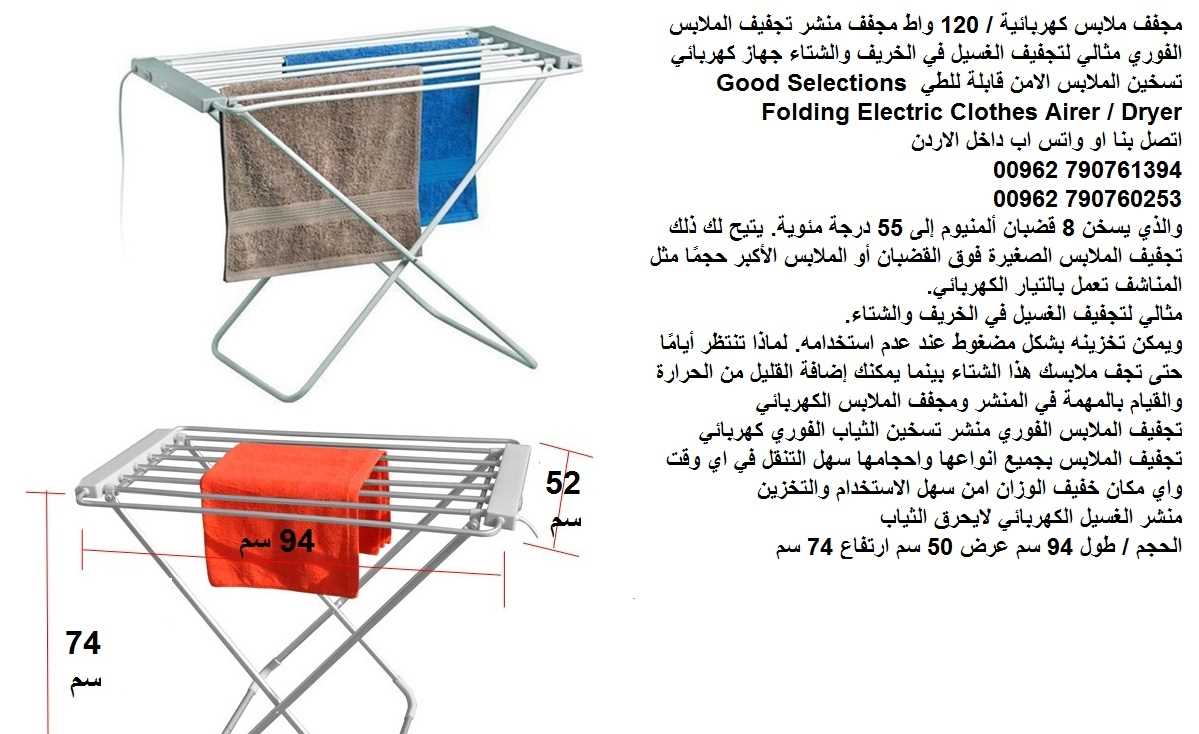 مجفف ملابس كهربائية / 120 واط مجفف منشر تجفيف الملابس الفوري مثالي لتجفيف الغسيل في الخريف والشتاء جهاز كهربائي تسخين الملابس الامن قابلة للطي Good Selections
Folding Electric Clothes Airer / Dryer
اتصل بنا او واتس اب داخل الاردن
00962 790761394
00962 790760253
والذي يسخن 8 قضبان ألمنيوم إلى 55 درجة مئوية. يتيح لك ذلك تجفيف الملابس الصغيرة فوق القضبان أو الملابس الأكبر حجمًا مثل المناشف تعمل بالتيار الكهربائي.
مثالي لتجفيف الغسيل في الخريف والشتاء.
ويمكن تخزينه بشكل مضغوط عند عدم استخدامه. لماذا تنتظر أيامًا حتى تجف ملابسك هذا الشتاء بينما يمكنك إضافة القليل من الحرارة والقيام بالمهمة في المنشر ومجفف الملابس الكهربائي
تجفيف الملابس الفوري منشر تسخين الثياب الفوري كهربائي
تجفيف الملابس بجميع انواعها واحجامها سهل التنقل في اي وقت واي مكان خفيف الوزان امن سهل الاستخدام والتخزين
منشر الغسيل الكهربائي لايحرق الثياب
الحجم / طول 94 سم عرض 50 سم ارتفاع 74 سم

52
سم

94 سم

74
سم